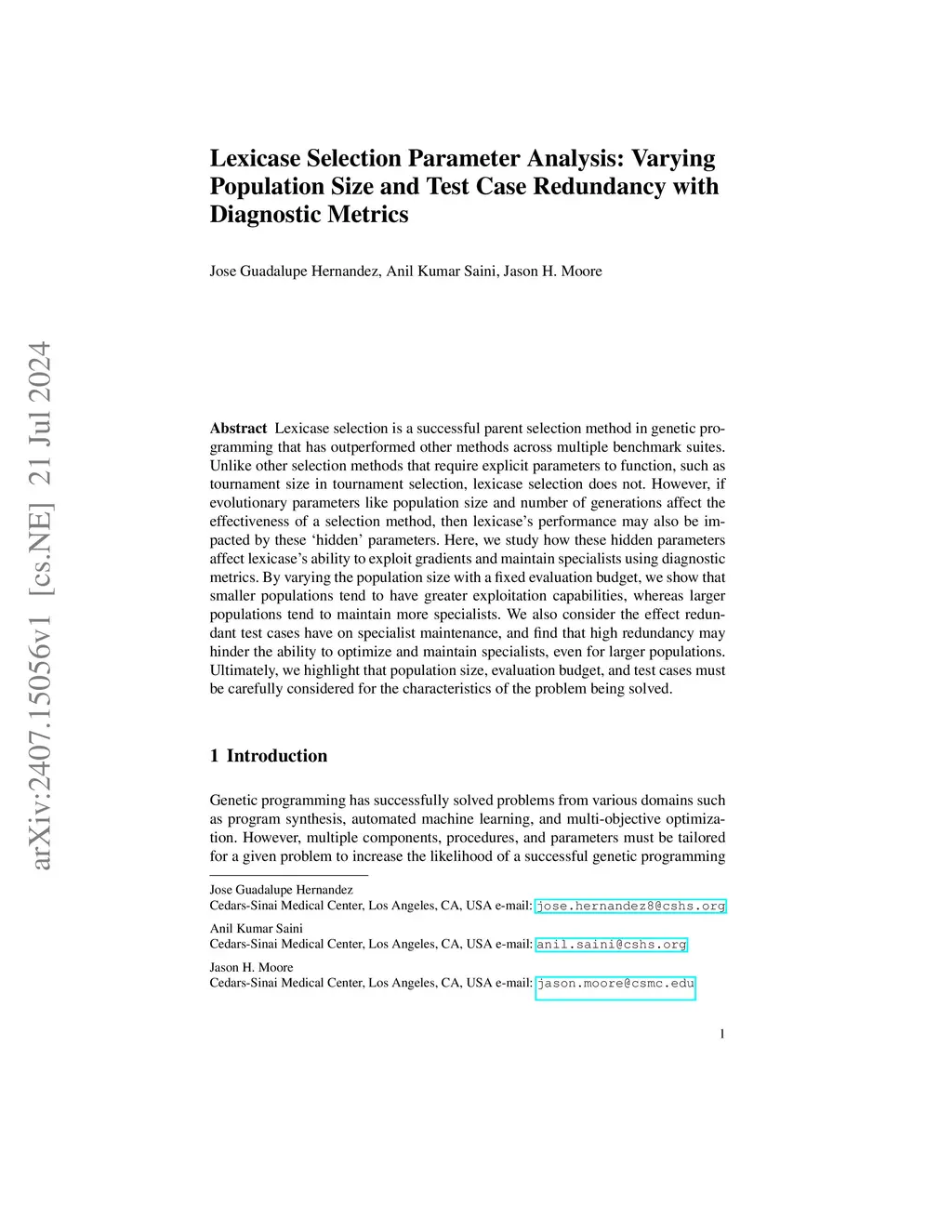 arXiv:2407.15056v1 [cs.NE] 21 Jul 2024

Lexicase Selection Parameter Analysis: Varying Population Size and Test Case Redundancy with Diagnostic Metrics

Jose Guadalupe Hernandez, Anil Kumar Saini, Jason H. Moore

Abstract Lexicase selection is a successful parent selection method in genetic programming that has outperformed other methods across multiple benchmark suites. Unlike other selection methods that require explicit parameters to function, such as tournament size in tournament selection, lexicase selection does not. However, if evolutionary parameters like population size and number of generations affect the effectiveness of a selection method, then lexicase's performance may also be impacted by these 'hidden' parameters. Here, we study how these hidden parameters affect lexicase's ability to exploit gradients and maintain specialists using diagnostic metrics. By varying the population size with a fixed evaluation budget, we show that smaller populations tend to have greater exploitation capabilities, whereas larger populations tend to maintain more specialists. We also consider the effect redundant test cases have on specialist maintenance, and find that high redundancy may hinder the ability to optimize and maintain specialists, even for larger populations. Ultimately, we highlight that population size, evaluation budget, and test cases must be carefully considered for the characteristics of the problem being solved.

1 Introduction

Genetic programming has successfully solved problems from various domains such as program synthesis, automated machine learning, and multi-objective optimization. However, multiple components, procedures, and parameters must be tailored for a given problem to increase the likelihood of a successful genetic programming

Jose Guadalupe Hernandez
Cedars-Sinai Medical Center, Los Angeles, CA, USA e-mail: jose.hernandez8@cshs.org

Anil Kumar Saini
Cedars-Sinai Medical Center, Los Angeles, CA, USA e-mail: anil.saini@cshs.org

Jason H. Moore
Cedars-Sinai Medical Center, Los Angeles, CA, USA e-mail: jason.moore@csmc.edu

1